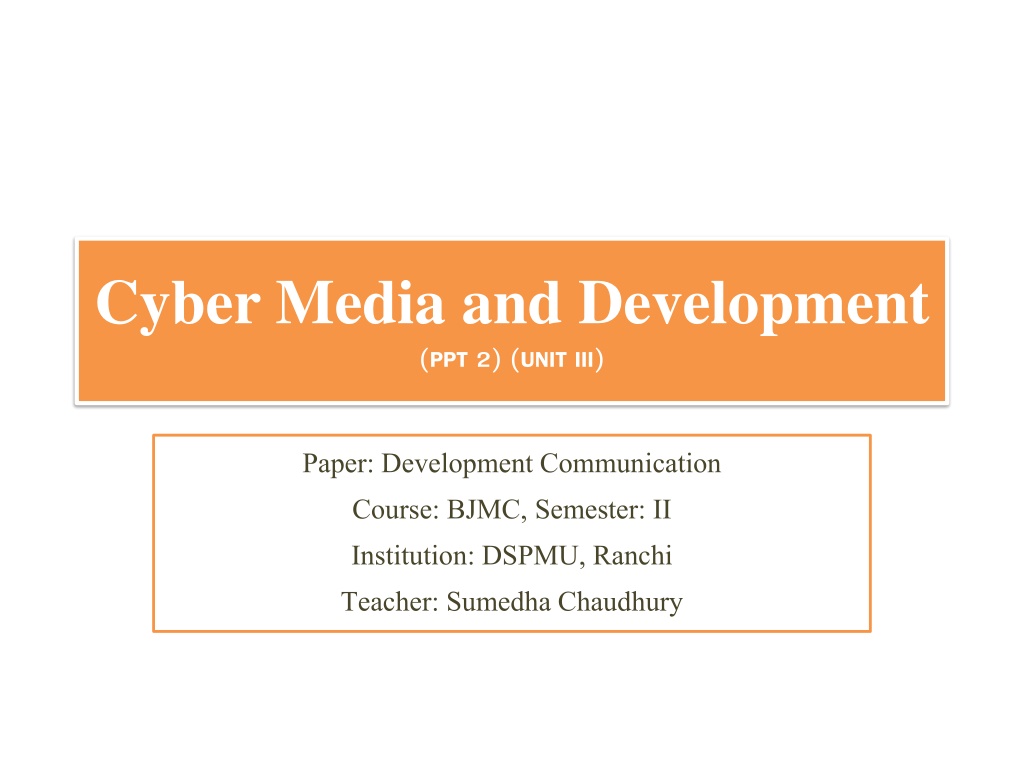 Cyber Media and Development
(PPT 2) (UNIT III)

Paper: Development Communication
Course: BJMC, Semester: II
Institution: DSPMU, Ranchi
Teacher: Sumedha Chaudhury